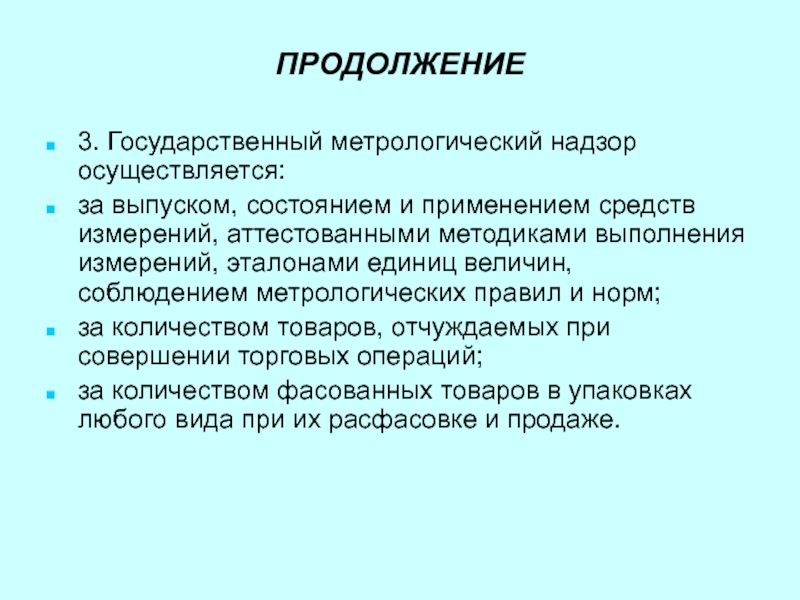 ПРОДОЛЖЕНИЕ

3. Государственный метрологический надзор осуществляется:

за выпуском, состоянием и применением средств измерений, аттестованными методиками выполнения измерений, эталонами единиц величин, соблюдением метрологических правил и норм;

за количеством товаров, отчуждаемых при совершении торговых операций;

за количеством фасованных товаров в упаковках любого вида при их расфасовке и продаже.